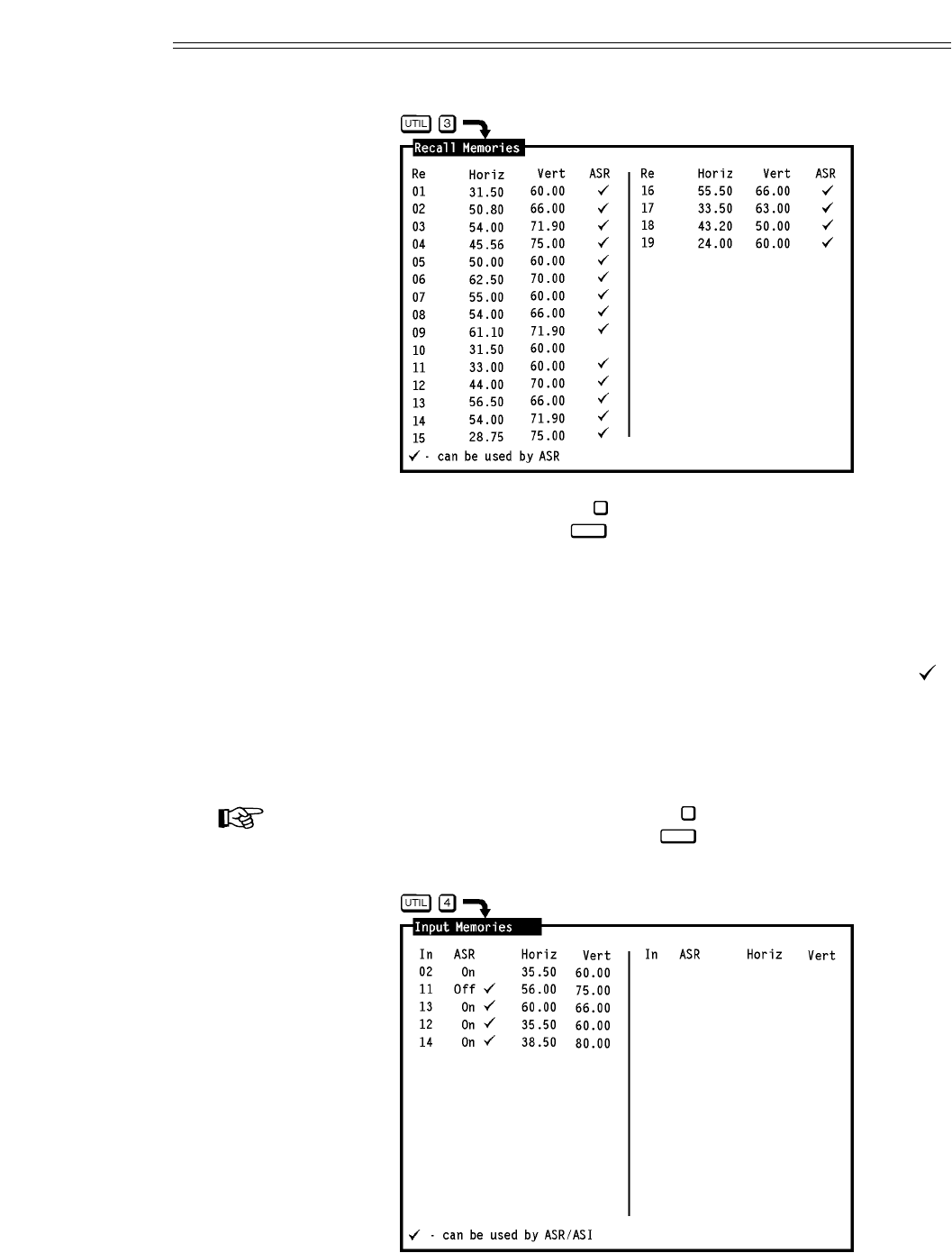 UTIL 3

Recall Memories

| Re | Horiz | Vert | ASR |
|---|---|---|---|
| 01 | 31.50 | 60.00 | ✓ |
| 02 | 50.80 | 66.00 | ✓ |
| 03 | 54.00 | 71.90 | ✓ |
| 04 | 45.56 | 75.00 | ✓ |
| 05 | 50.00 | 60.00 | ✓ |
| 06 | 62.50 | 70.00 | ✓ |
| 07 | 55.00 | 60.00 | ✓ |
| 08 | 54.00 | 66.00 | ✓ |
| 09 | 61.10 | 71.90 | ✓ |
| 10 | 31.50 | 60.00 | |
| 11 | 33.00 | 60.00 | ✓ |
| 12 | 44.00 | 70.00 | ✓ |
| 13 | 56.50 | 66.00 | ✓ |
| 14 | 54.00 | 71.90 | ✓ |
| 15 | 28.75 | 75.00 | ✓ |

| Re | Horiz | Vert | ASR |
|---|---|---|---|
| 16 | 55.50 | 66.00 | ✓ |
| 17 | 33.50 | 63.00 | ✓ |
| 18 | 43.20 | 50.00 | ✓ |
| 19 | 24.00 | 60.00 | ✓ |

✓ - can be used by ASR

✓

UTIL 4

Input Memories

| In | ASR | Horiz | Vert |
|---|---|---|---|
| 02 | On | 35.50 | 60.00 |
| 11 | Off ✓ | 56.00 | 75.00 |
| 13 | On ✓ | 60.00 | 66.00 |
| 12 | On ✓ | 35.50 | 60.00 |
| 14 | On ✓ | 38.50 | 80.00 |

In ASR Horiz Vert

✓ - can be used by ASR/ASI